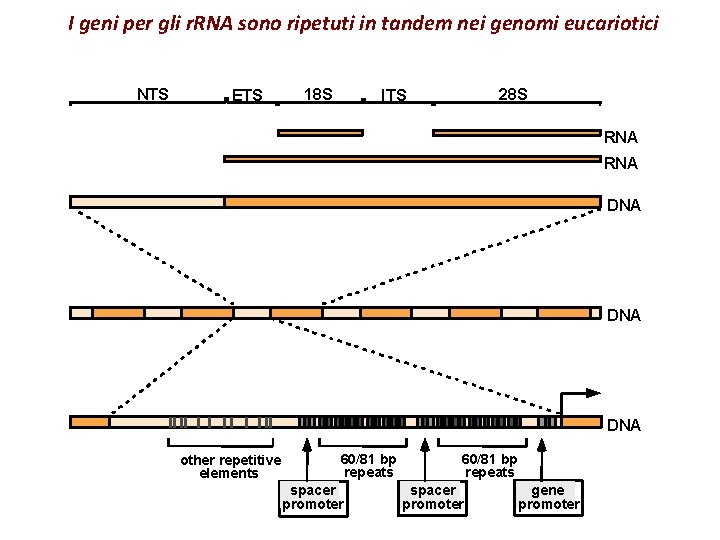 I geni per gli rRNA sono ripetuti in tandem nei genomi eucariotici

NTS ETS 18S ITS 28S

RNA

RNA

DNA

DNA

DNA

other repetitive elements

60/81 bp repeats

60/81 bp repeats

spacer promoter

spacer promoter

gene promoter